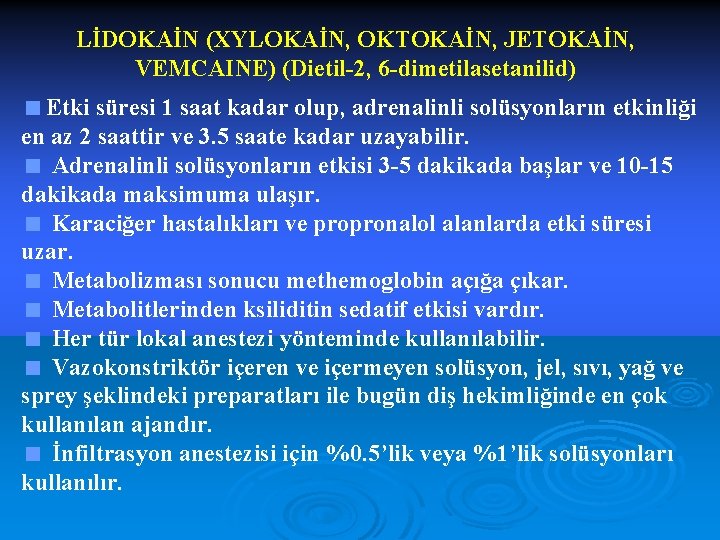 LİDOKAİN (XYLOKAİN, OKTOKAİN, JETOKAİN, VEMCAINE) (Dietil-2, 6-dimetilasetanilid)

• Etki süresi 1 saat kadar olup, adrenalinli solüsyonların etkinliği en az 2 saattir ve 3.5 saate kadar uzayabilir.

• Adrenalinli solüsyonların etkisi 3-5 dakikada başlar ve 10-15 dakikada maksimuma ulaşır.

• Karaciğer hastalıkları ve propronalol alanlarda etki süresi uzar.

• Metabolizması sonucu methemoglobin açığa çıkar.

• Metabolitlerinden ksiliditin sedatif etkisi vardır.

• Her tür lokal anestezi yönteminde kullanılabilir.

• Vazokonstriktör içeren ve içermeyen solüsyon, jel, sıvı, yağ ve sprey şeklindeki preparatları ile bugün diş hekimliğinde en çok kullanılan ajandır.

• İnfiltrasyon anestezisi için %0.5'lik veya %1'lik solüsyonları kullanılır.